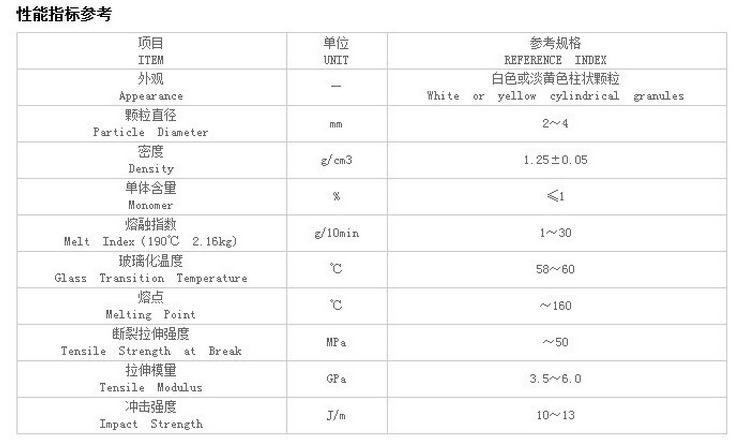 性能指标参考

| 项目 ITEM | 单位 UNIT | 参考规格 REFERENCE INDEX |
|---|---|---|
| 外观 Appearance | — | 白色或淡黄色柱状颗粒 White or yellow cylindrical granules |
| 颗粒直径 Particle Diameter | mm | 2～4 |
| 密度 Density | g/cm3 | 1.25±0.05 |
| 单体含量 Monomer | % | ≤1 |
| 熔融指数 Melt Index (190℃ 2.16kg) | g/10min | 1～30 |
| 玻璃化温度 Glass Transition Temperature | ℃ | 58～60 |
| 熔点 Melting Point | ℃ | ～160 |
| 断裂拉伸强度 Tensile Strength at Break | MPa | ～50 |
| 拉伸模量 Tensile Modulus | GPa | 3.5～6.0 |
| 冲击强度 Impact Strength | J/m | 10～13 |